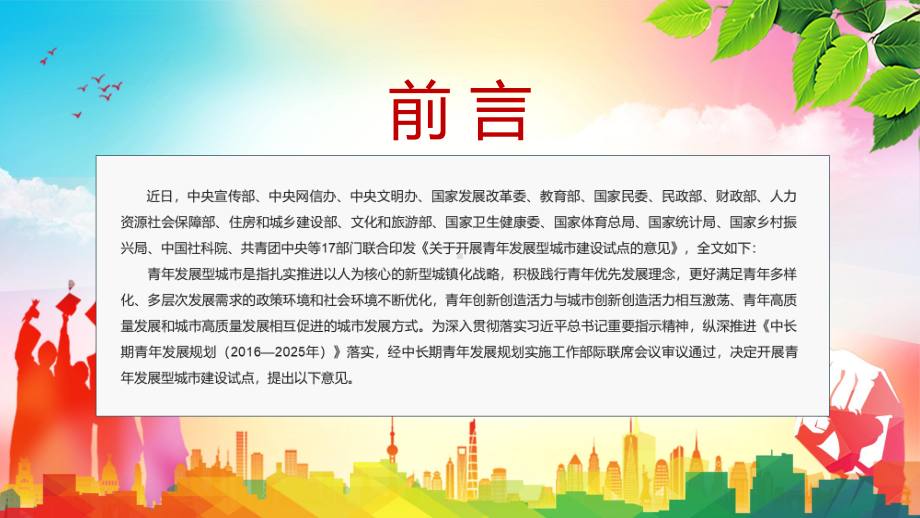 前言

近日，中央宣传部、中央网信办、中央文明办、国家发展改革委、教育部、国家民委、民政部、财政部、人力资源社会保障部、住房和城乡建设部、文化和旅游部、国家卫生健康委、国家体育总局、国家统计局、国家乡村振兴局、中国社科院、共青团中央等17部门联合印发《关于开展青年发展型城市建设试点的意见》，全文如下：

青年发展型城市是指扎实推进以人为核心的新型城镇化战略，积极践行青年优先发展理念，更好满足青年多样化、多层次发展需求的政策环境和社会环境不断优化，青年创新创造活力与城市创新创造活力相互激荡、青年高质量发展和城市高质量发展相互促进的城市发展方式。为深入贯彻落实习近平总书记重要指示精神，纵深推进《中长期青年发展规划（2016—2025年）》落实，经中长期青年发展规划实施工作部际联席会议审议通过，决定开展青年发展型城市建设试点，提出以下意见。